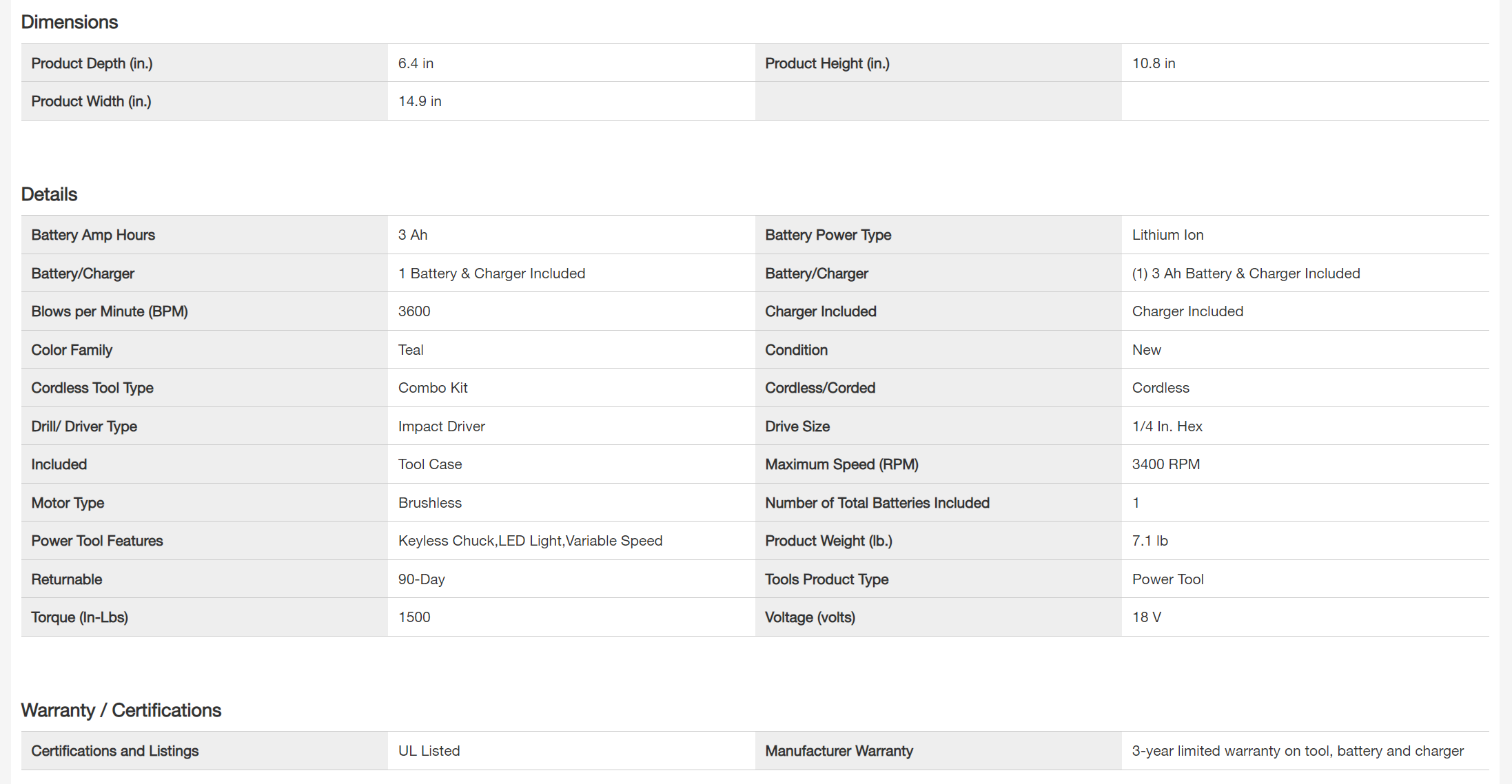 Dimensions

| | | | |
|---|---|---|---|
| Product Depth (in.) | 6.4 in | Product Height (in.) | 10.8 in |
| Product Width (in.) | 14.9 in | | |

Details

| | | | |
|---|---|---|---|
| Battery Amp Hours | 3 Ah | Battery Power Type | Lithium Ion |
| Battery/Charger | 1 Battery & Charger Included | Battery/Charger | (1) 3 Ah Battery & Charger Included |
| Blows per Minute (BPM) | 3600 | Charger Included | Charger Included |
| Color Family | Teal | Condition | New |
| Cordless Tool Type | Combo Kit | Cordless/Corded | Cordless |
| Drill/ Driver Type | Impact Driver | Drive Size | 1/4 In. Hex |
| Included | Tool Case | Maximum Speed (RPM) | 3400 RPM |
| Motor Type | Brushless | Number of Total Batteries Included | 1 |
| Power Tool Features | Keyless Chuck,LED Light,Variable Speed | Product Weight (lb.) | 7.1 lb |
| Returnable | 90-Day | Tools Product Type | Power Tool |
| Torque (In-Lbs) | 1500 | Voltage (volts) | 18 V |

Warranty / Certifications

| | | | |
|---|---|---|---|
| Certifications and Listings | UL Listed | Manufacturer Warranty | 3-year limited warranty on tool, battery and charger |